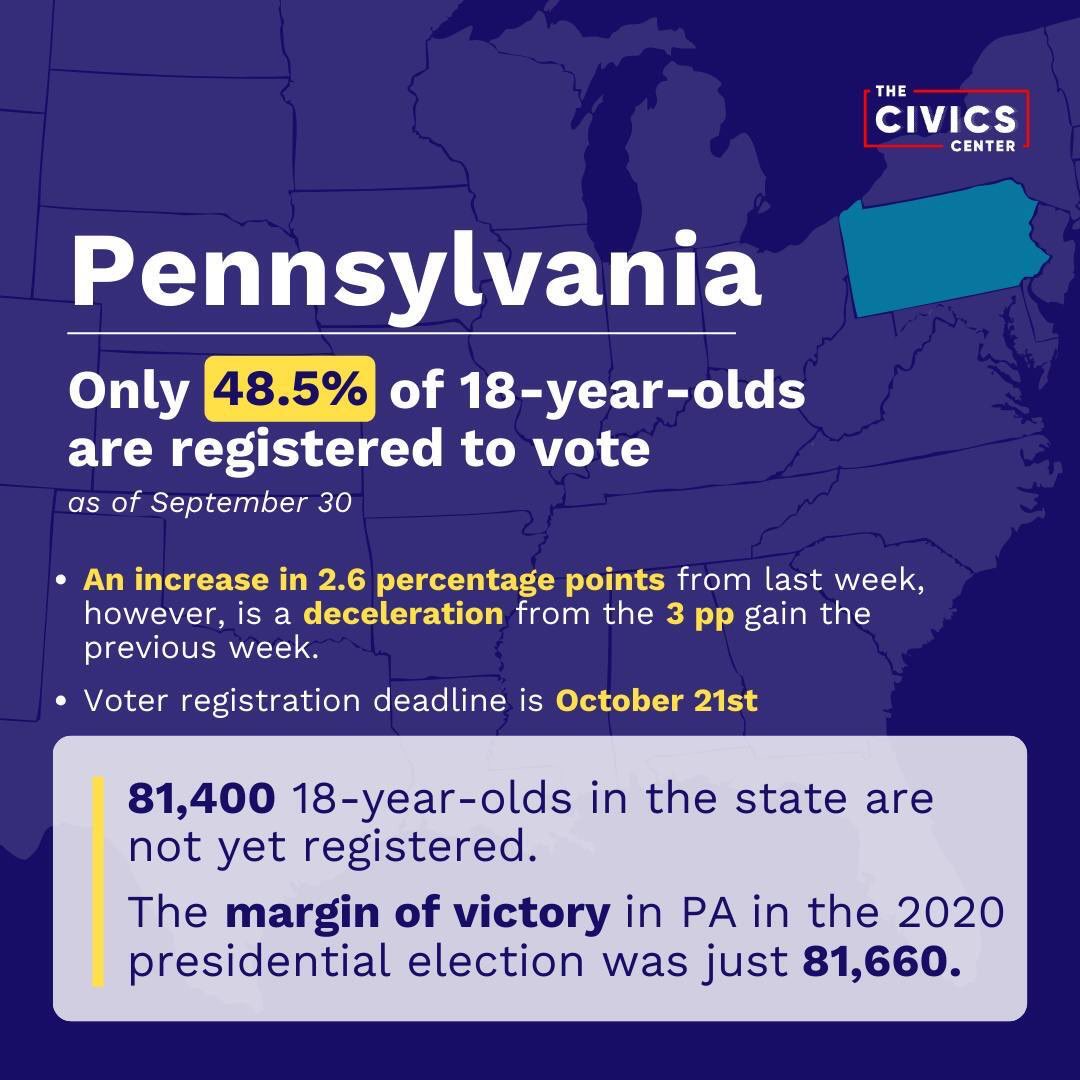 THE CIVICS CENTER

Pennsylvania

Only 48.5% of 18-year-olds are registered to vote

as of September 30

• An increase in 2.6 percentage points from last week, however, is a deceleration from the 3 pp gain the previous week.

• Voter registration deadline is October 21st

81,400 18-year-olds in the state are not yet registered.

The margin of victory in PA in the 2020 presidential election was just 81,660.